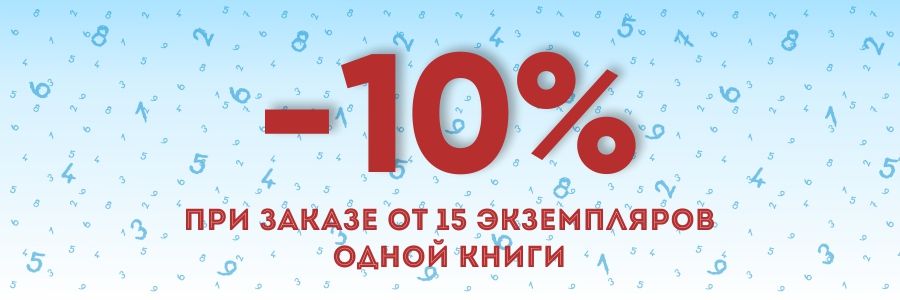 -10%

ПРИ ЗАКАЗЕ ОТ 15 ЭКЗЕМПЛЯРОВ ОДНОЙ КНИГИ